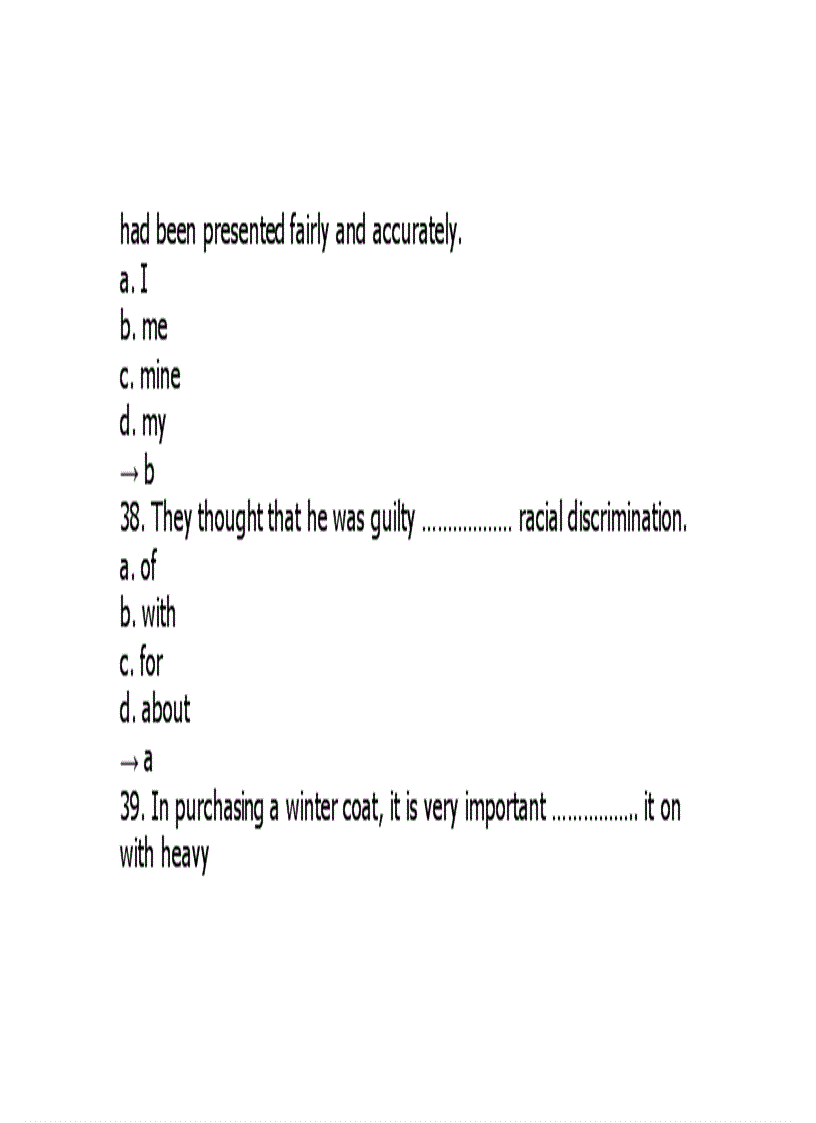 had been presented fairly and accurately.
a. I
b. me
c. mine
d. my
→ b
38. They thought that he was guilty ................. racial discrimination.
a. of
b. with
c. for
d. about
→ a
39. In purchasing a winter coat, it is very important ................ it on with heavy